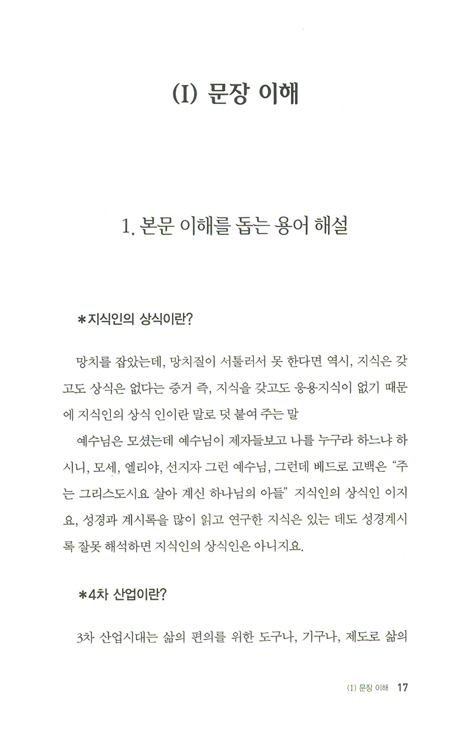 (I) 문장 이해

1. 본문 이해를 돕는 용어 해설

*지식인의 상식이란?

망치를 잡았는데, 망치질이 서툴러서 못 한다면 역시, 지식은 갖고도 상식은 없다는 증거 즉, 지식을 갖고도 응용지식이 없기 때문에 지식인의 상식 인이란 말로 덧 붙여 주는 말

예수님은 모셨는데 예수님이 제자들보고 나를 누구라 하느냐 하시니, 모세, 엘리야, 선지자 그런 예수님, 그런데 베드로 고백은 "주는 그리스도시요 살아 계신 하나님의 아들" 지식인의 상식인 이지요, 성경과 계시록을 많이 읽고 연구한 지식은 있는 데도 성경계시록 잘못 해석하면 지식인의 상식인은 아니지요.

*4차 산업이란?

3차 산업시대는 삶의 편의를 위한 도구나, 기구나, 제도로 삶의

(I) 문장 이해 17